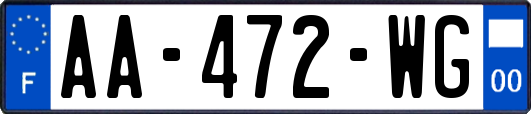 F
AA-472-WG
00